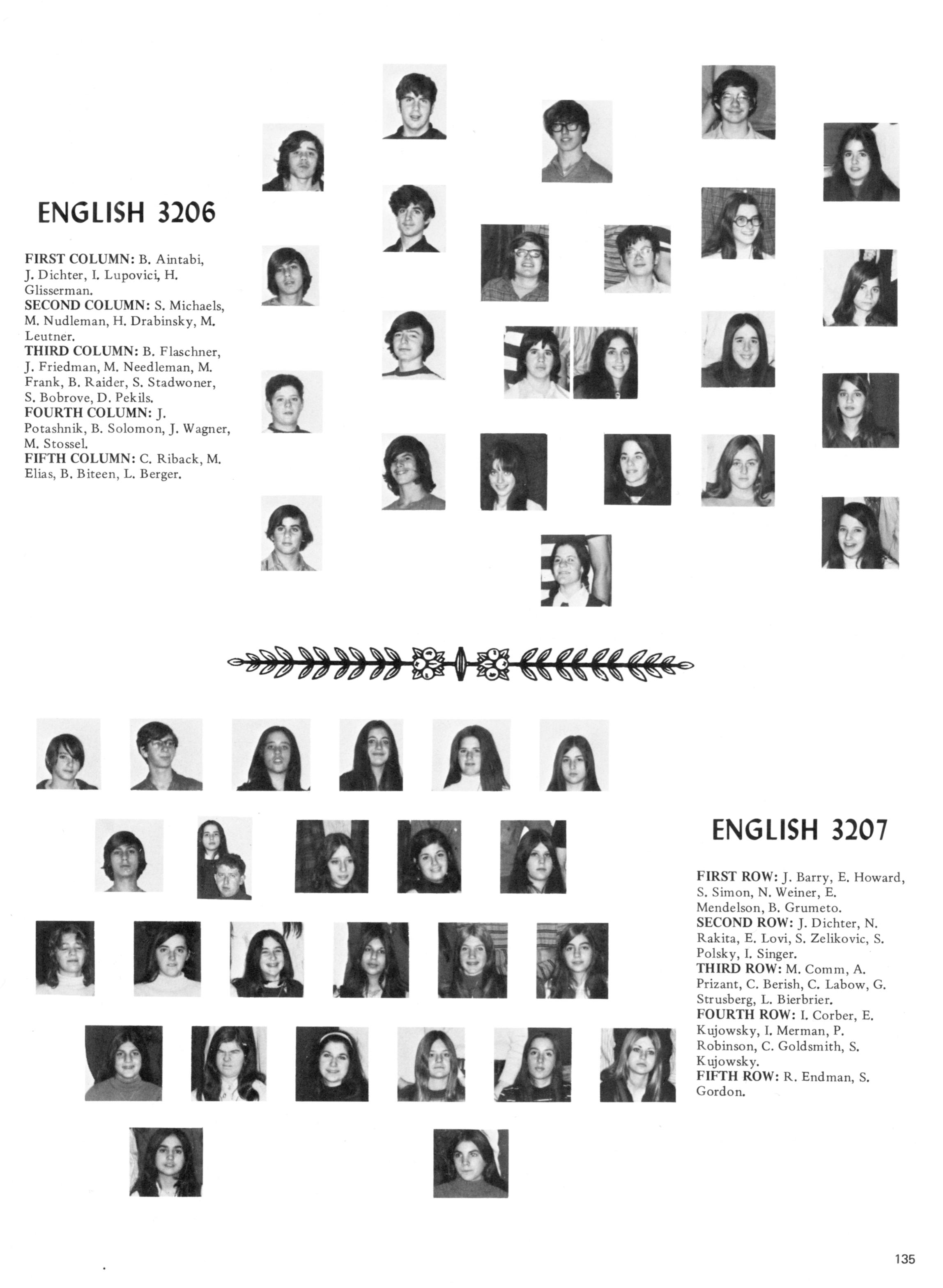 ENGLISH 3206

FIRST COLUMN: B. Aintabi, J. Dichter, I. Lupovici, H. Glisserman.
SECOND COLUMN: S. Michaels, M. Nudleman, H. Drabinsky, M. Leutner.
THIRD COLUMN: B. Flaschner, J. Friedman, M. Needleman, M. Frank, B. Raider, S. Stadwoner, S. Bobrove, D. Pekils.
FOURTH COLUMN: J. Potashnik, B. Solomon, J. Wagner, M. Stossel.
FIFTH COLUMN: C. Riback, M. Elias, B. Biteen, L. Berger.

ENGLISH 3207

FIRST ROW: J. Barry, E. Howard, S. Simon, N. Weiner, E. Mendelson, B. Grumeto.
SECOND ROW: J. Dichter, N. Rakita, E. Lovi, S. Zelikovic, S. Polsky, I. Singer.
THIRD ROW: M. Comm, A. Prizant, C. Berish, C. Labow, G. Strusberg, L. Bierbrier.
FOURTH ROW: I. Corber, E. Kujowsky, I. Merman, P. Robinson, C. Goldsmith, S. Kujowsky.
FIFTH ROW: R. Endman, S. Gordon.

135